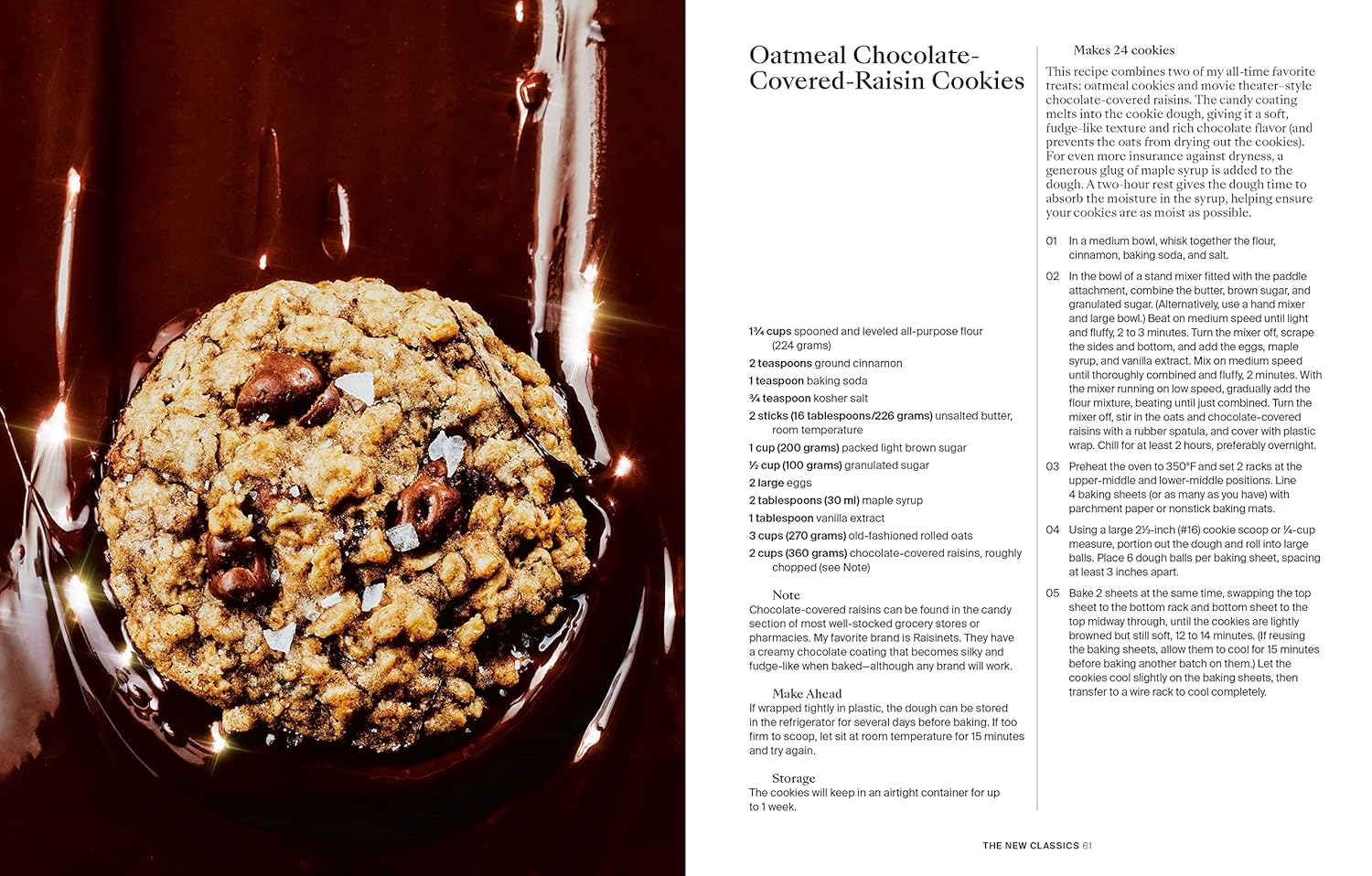 Oatmeal Chocolate-Covered-Raisin Cookies

1¾ cups spooned and leveled all-purpose flour (224 grams)
2 teaspoons ground cinnamon
1 teaspoon baking soda
¾ teaspoon kosher salt
2 sticks (16 tablespoons/226 grams) unsalted butter, room temperature
1 cup (200 grams) packed light brown sugar
½ cup (100 grams) granulated sugar
2 large eggs
2 tablespoons (30 ml) maple syrup
1 tablespoon vanilla extract
3 cups (270 grams) old-fashioned rolled oats
2 cups (360 grams) chocolate-covered raisins, roughly chopped (see Note)

Note
Chocolate-covered raisins can be found in the candy section of most well-stocked grocery stores or pharmacies. My favorite brand is Raisinets. They have a creamy chocolate coating that becomes silky and fudge-like when baked—although any brand will work.

Make Ahead
If wrapped tightly in plastic, the dough can be stored in the refrigerator for several days before baking. If too firm to scoop, let sit at room temperature for 15 minutes and try again.

Storage
The cookies will keep in an airtight container for up to 1 week.

Makes 24 cookies

This recipe combines two of my all-time favorite treats: oatmeal cookies and movie theater–style chocolate-covered raisins. The candy coating melts into the cookie dough, giving it a soft, fudge-like texture and rich chocolate flavor (and prevents the oats from drying out the cookies). For even more insurance against dryness, a generous glug of maple syrup is added to the dough. A two-hour rest gives the dough time to absorb the moisture in the syrup, helping ensure your cookies are as moist as possible.

01 In a medium bowl, whisk together the flour, cinnamon, baking soda, and salt.

02 In the bowl of a stand mixer fitted with the paddle attachment, combine the butter, brown sugar, and granulated sugar. (Alternatively, use a hand mixer and large bowl.) Beat on medium speed until light and fluffy, 2 to 3 minutes. Turn the mixer off, scrape the sides and bottom, and add the eggs, maple syrup, and vanilla extract. Mix on medium speed until thoroughly combined and fluffy, 2 minutes. With the mixer running on low speed, gradually add the flour mixture, beating until just combined. Turn the mixer off, stir in the oats and chocolate-covered raisins with a rubber spatula, and cover with plastic wrap. Chill for at least 2 hours, preferably overnight.

03 Preheat the oven to 350°F and set 2 racks at the upper-middle and lower-middle positions. Line 4 baking sheets (or as many as you have) with parchment paper or nonstick baking mats.

04 Using a large 2⅓-inch (#16) cookie scoop or ¼-cup measure, portion out the dough and roll into large balls. Place 6 dough balls per baking sheet, spacing at least 3 inches apart.

05 Bake 2 sheets at the same time, swapping the top sheet to the bottom rack and bottom sheet to the top midway through, until the cookies are lightly browned but still soft, 12 to 14 minutes. (If reusing the baking sheets, allow them to cool for 15 minutes before baking another batch on them.) Let the cookies cool slightly on the baking sheets, then transfer to a wire rack to cool completely.

THE NEW CLASSICS 61